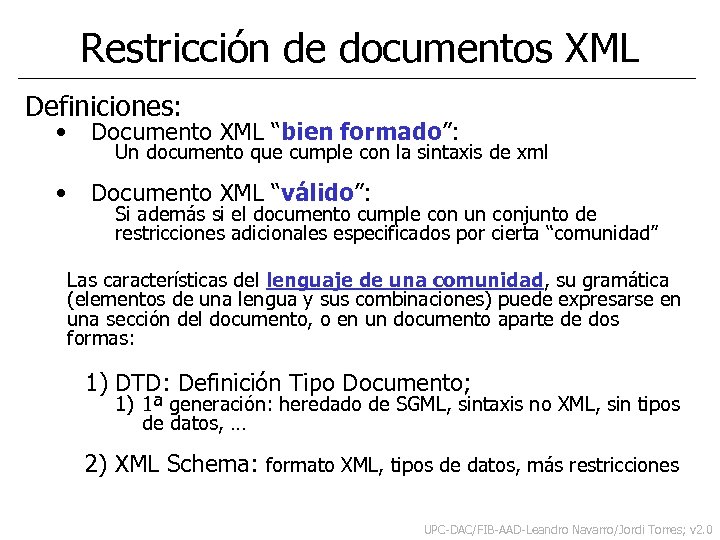 Restricción de documentos XML

Definiciones:

• Documento XML "bien formado":
Un documento que cumple con la sintaxis de xml

• Documento XML "válido":
Si además si el documento cumple con un conjunto de restricciones adicionales especificados por cierta "comunidad"

Las características del lenguaje de una comunidad, su gramática (elementos de una lengua y sus combinaciones) puede expresarse en una sección del documento, o en un documento aparte de dos formas:

1) DTD: Definición Tipo Documento;
1) 1ª generación: heredado de SGML, sintaxis no XML, sin tipos de datos, …

2) XML Schema: formato XML, tipos de datos, más restricciones

UPC-DAC/FIB-AAD-Leandro Navarro/Jordi Torres; v2.0